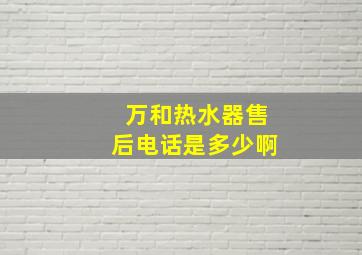 万和热水器售后电话是多少啊